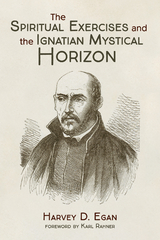 The
Spiritual Exercises and
the Ignatian Mystical
Horizon

Harvey D. Egan
foreword by Karl Rahner